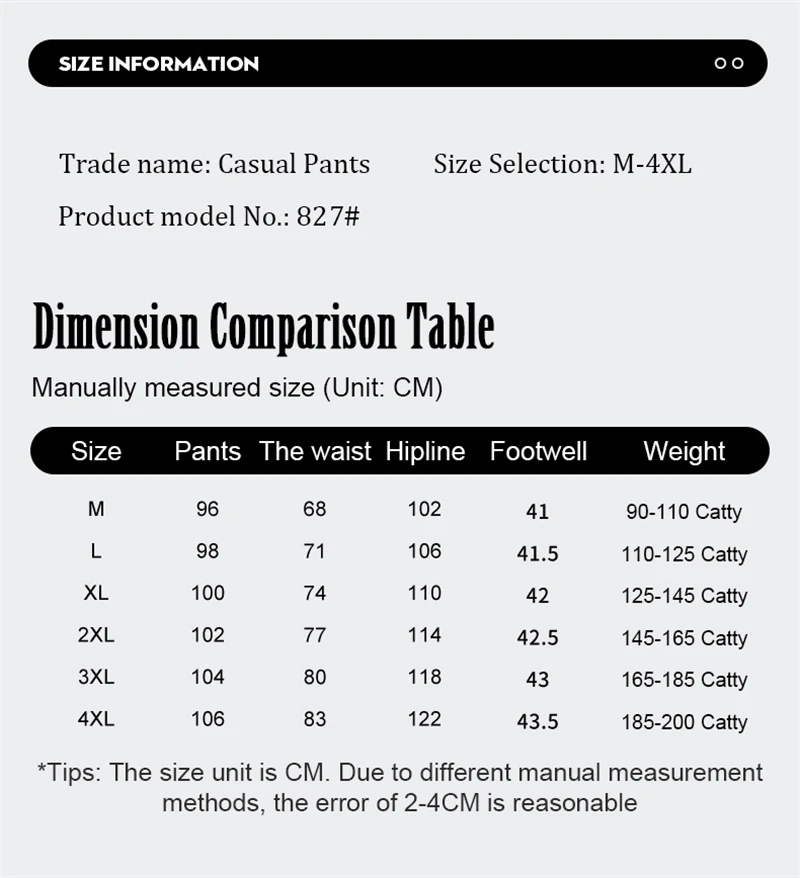 SIZE INFORMATION

Trade name: Casual Pants Size Selection: M-4XL

Product model No.: 827#

Dimension Comparison Table

Manually measured size (Unit: CM)

| Size | Pants | The waist | Hipline | Footwell | Weight |
|---|---|---|---|---|---|
| M | 96 | 68 | 102 | 41 | 90-110 Catty |
| L | 98 | 71 | 106 | 41.5 | 110-125 Catty |
| XL | 100 | 74 | 110 | 42 | 125-145 Catty |
| 2XL | 102 | 77 | 114 | 42.5 | 145-165 Catty |
| 3XL | 104 | 80 | 118 | 43 | 165-185 Catty |
| 4XL | 106 | 83 | 122 | 43.5 | 185-200 Catty |

*Tips: The size unit is CM. Due to different manual measurement methods, the error of 2-4CM is reasonable